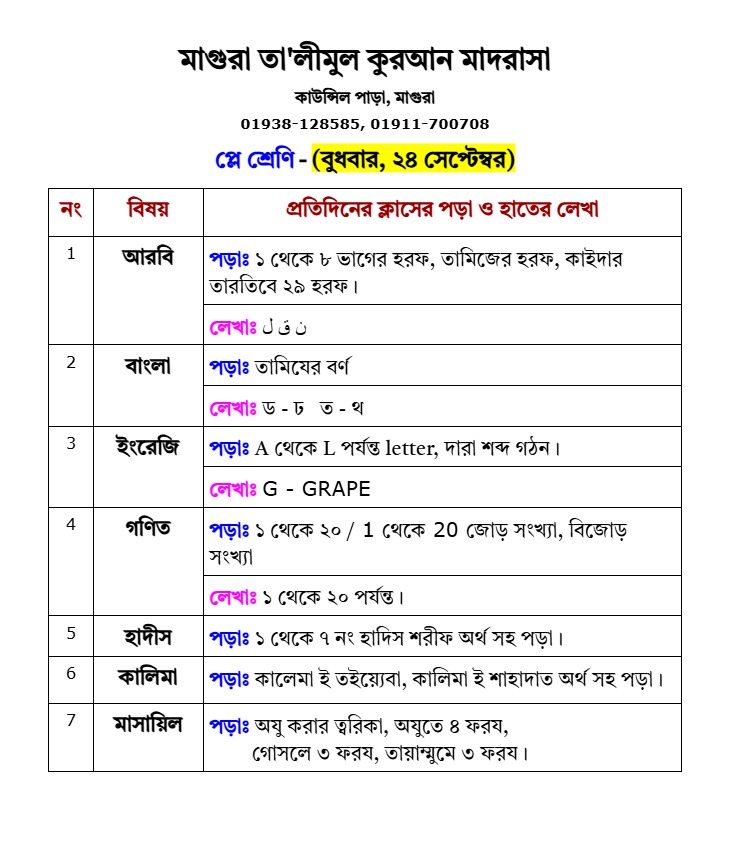 মাগুরা তা'লীমুল কুরআন মাদরাসা

কাউন্সিল পাড়া, মাগুরা

01938-128585, 01911-700708

প্লে শ্রেণি - (বুধবার, ২৪ সেপ্টেম্বর)

| নং | বিষয় | প্রতিদিনের ক্লাসের পড়া ও হাতের লেখা |
|---|---|---|
| 1 | আরবি | পড়াঃ ১ থেকে ৮ ভাগের হরফ, তামিজের হরফ, কাইদার তারতিবে ২৯ হরফ। |
| | | লেখাঃ ن ق ل |
| 2 | বাংলা | পড়াঃ তামিযের বর্ণ |
| | | লেখাঃ ড - ঢ ত - থ |
| 3 | ইংরেজি | পড়াঃ A থেকে L পর্যন্ত letter, দারা শব্দ গঠন। |
| | | লেখাঃ G - GRAPE |
| 4 | গণিত | পড়াঃ ১ থেকে ২০ / 1 থেকে 20 জোড় সংখ্যা, বিজোড় সংখ্যা |
| | | লেখাঃ ১ থেকে ২০ পর্যন্ত। |
| 5 | হাদীস | পড়াঃ ১ থেকে ৭ নং হাদিস শরীফ অর্থ সহ পড়া। |
| 6 | কালিমা | পড়াঃ কালেমা ই তইয়্যেবা, কালিমা ই শাহাদাত অর্থ সহ পড়া। |
| 7 | মাসায়িল | পড়াঃ অযু করার ত্বরিকা, অযুতে ৪ ফরয, গোসলে ৩ ফরয, তায়াম্মুমে ৩ ফরয। |